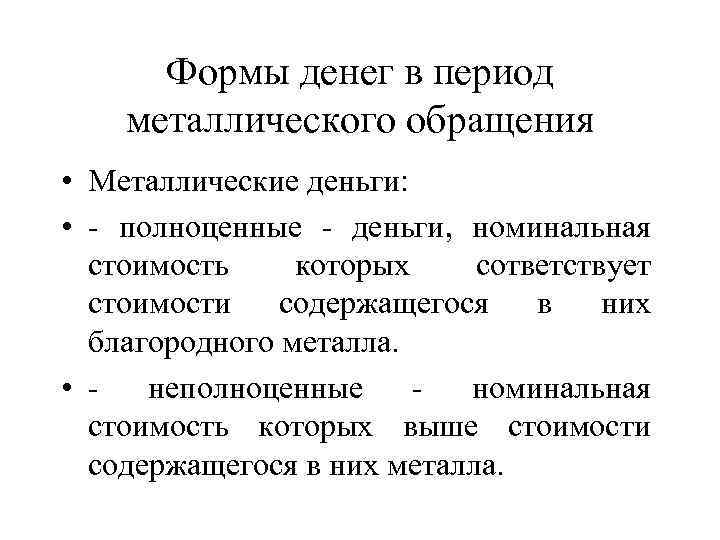 Формы денег в период металлического обращения

• Металлические деньги:

• - полноценные - деньги, номинальная стоимость которых сответствует стоимости содержащегося в них благородного металла.

• - неполноценные - номинальная стоимость которых выше стоимости содержащегося в них металла.